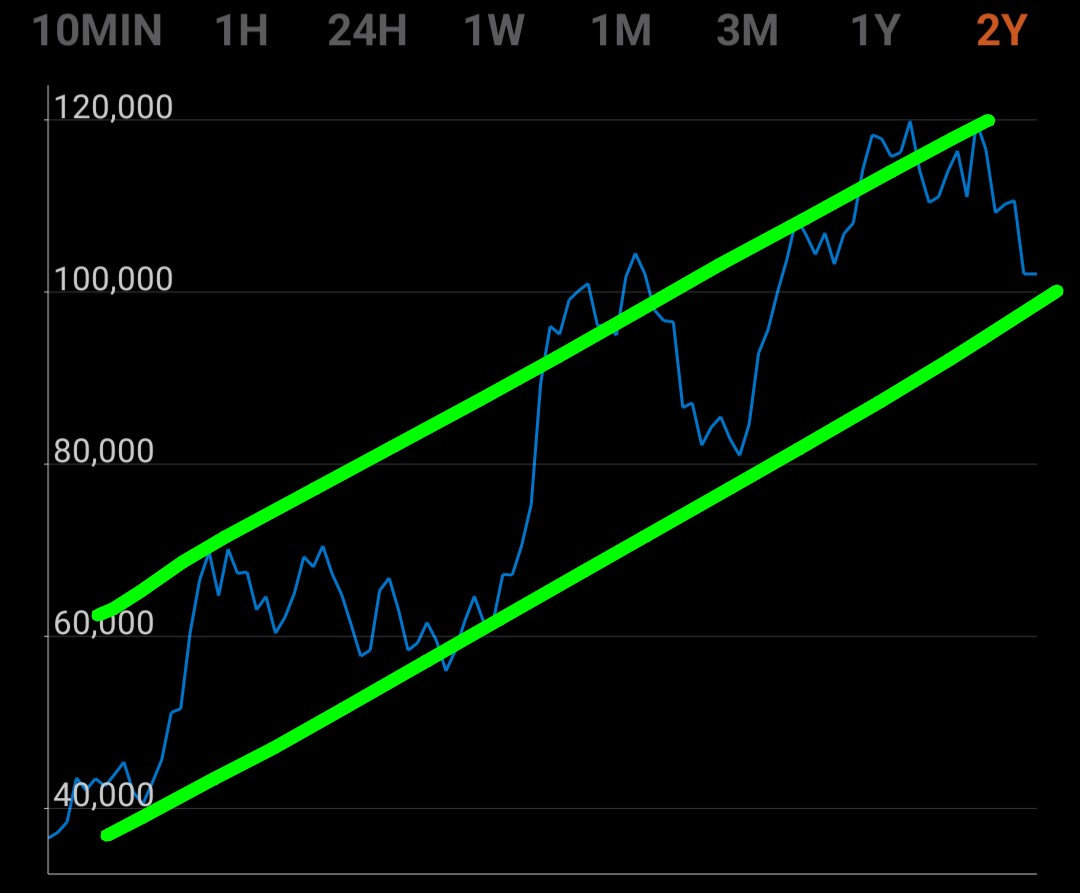 10MIN 1H 24H 1W 1M 3M 1Y 2Y

120,000
100,000
80,000
60,000
40,000